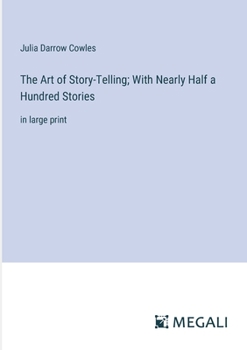 Julia Darrow Cowles

The Art of Story-Telling; With Nearly Half a Hundred Stories

in large print

MEGALI